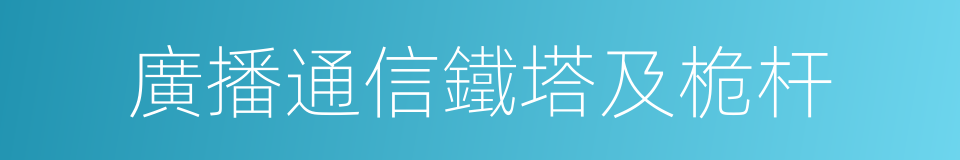 廣播通信鐵塔及桅杆